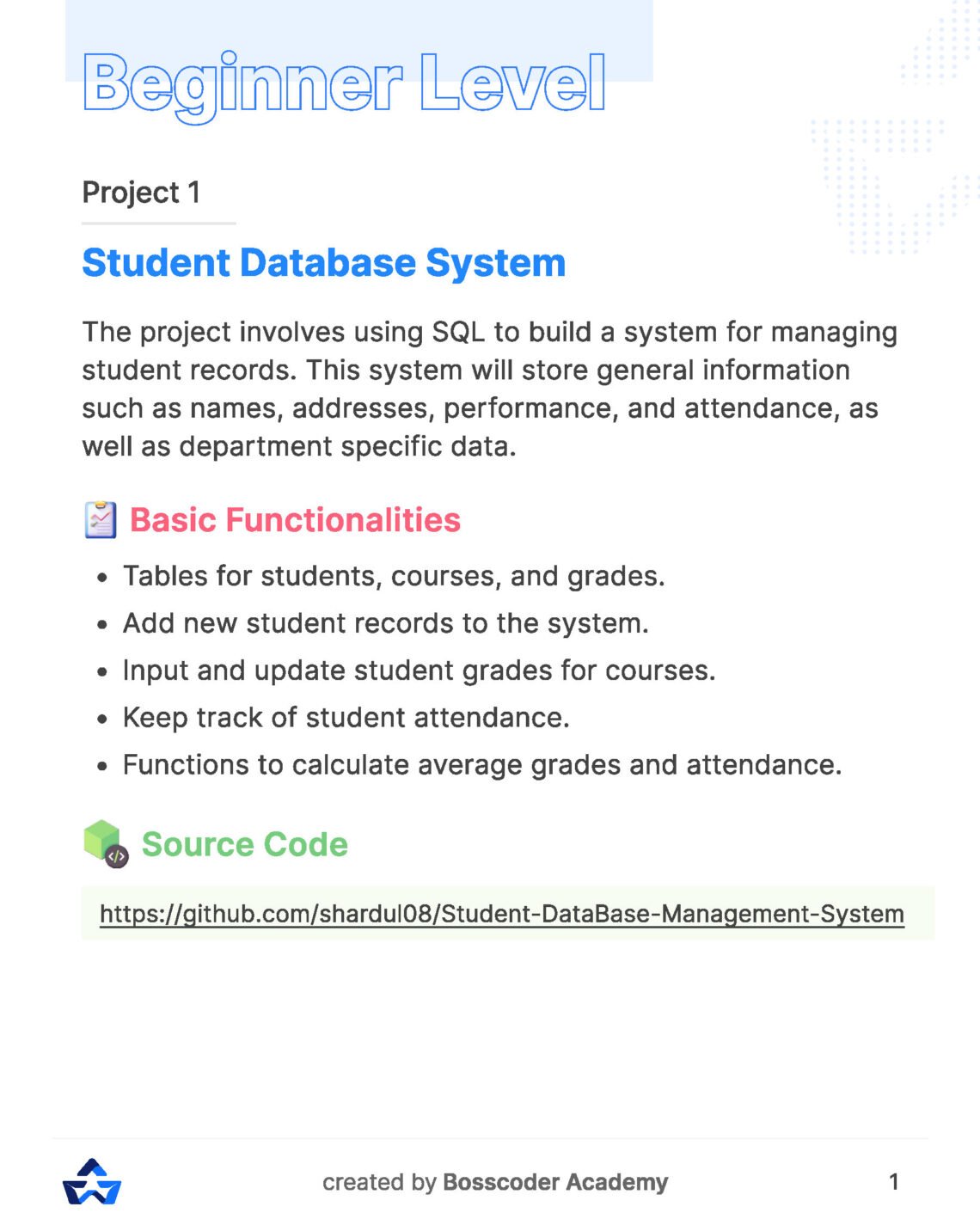 Beginner Level

Project 1

Student Database System

The project involves using SQL to build a system for managing student records. This system will store general information such as names, addresses, performance, and attendance, as well as department specific data.

Basic Functionalities

• Tables for students, courses, and grades.
• Add new student records to the system.
• Input and update student grades for courses.
• Keep track of student attendance.
• Functions to calculate average grades and attendance.

Source Code

https://github.com/shardul08/Student-DataBase-Management-System

created by Bosscoder Academy

1